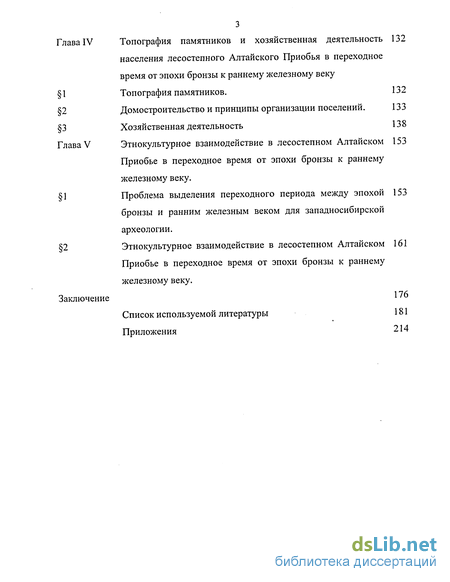 3

| | | |
|---|---|---|
| Глава IV | Топография памятников и хозяйственная деятельность населения лесостепного Алтайского Приобья в переходное время от эпохи бронзы к раннему железному веку | 132 |
| §1 | Топография памятников. | 132 |
| §2 | Домостроительство и принципы организации поселений. | 133 |
| §3 | Хозяйственная деятельность | 138 |
| Глава V | Этнокультурное взаимодействие в лесостепном Алтайском Приобье в переходное время от эпохи бронзы к раннему железному веку. | 153 |
| §1 | Проблема выделения переходного периода между эпохой бронзы и ранним железным веком для западносибирской археологии. | 153 |
| §2 | Этнокультурное взаимодействие в лесостепном Алтайском Приобье в переходное время от эпохи бронзы к раннему железному веку. | 161 |
| Заключение | | 176 |
| | Список используемой литературы | 181 |
| | Приложения | 214 |

dsLib.net
библиотека диссертаций